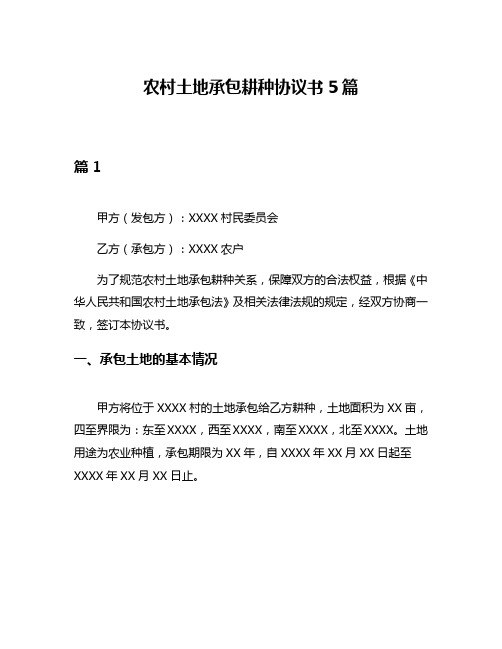 农村土地承包耕种协议书 5 篇

篇 1

甲方（发包方）：XXXX 村民委员会

乙方（承包方）：XXXX 农户

为了规范农村土地承包耕种关系，保障双方的合法权益，根据《中华人民共和国农村土地承包法》及相关法律法规的规定，经双方协商一致，签订本协议书。

一、承包土地的基本情况

甲方将位于 XXXX 村的土地承包给乙方耕种，土地面积为 XX 亩，四至界限为：东至 XXXX，西至 XXXX，南至 XXXX，北至 XXXX。土地用途为农业种植，承包期限为 XX 年，自 XXXX 年 XX 月 XX 日起至 XXXX 年 XX 月 XX 日止。